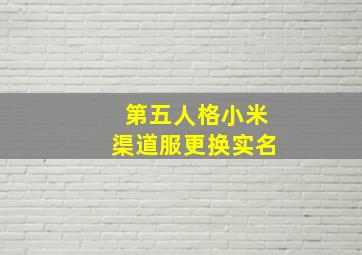 第五人格小米
渠道服更换实名